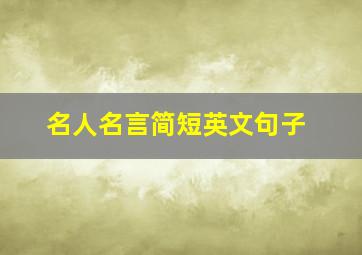 名人名言简短英文句子